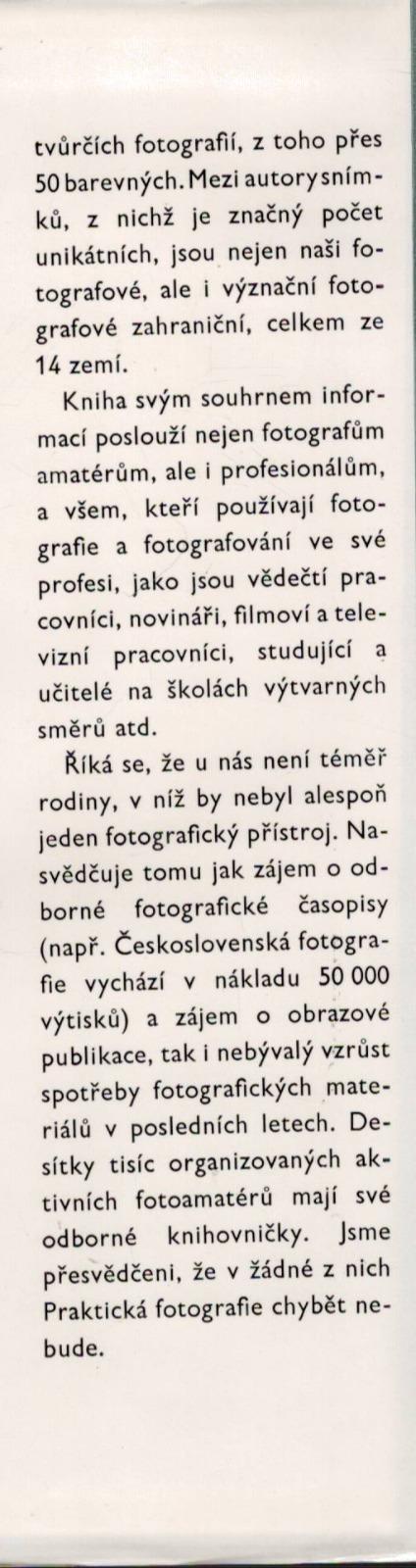 tvůrčích fotografií, z toho přes 50 barevných. Mezi autory snímků, z nichž je značný počet unikátních, jsou nejen naši fotografové, ale i význační fotografové zahraniční, celkem ze 14 zemí.

Kniha svým souhrnem informací poslouží nejen fotografům amatérům, ale i profesionálům, a všem, kteří používají fotografie a fotografování ve své profesi, jako jsou vědečtí pracovníci, novináři, filmoví a televizní pracovníci, studující a učitelé na školách výtvarných směrů atd.

Říká se, že u nás není téměř rodiny, v níž by nebyl alespoň jeden fotografický přístroj. Nasvědčuje tomu jak zájem o odborné fotografické časopisy (např. Československá fotografie vychází v nákladu 50 000 výtisků) a zájem o obrazové publikace, tak i nebývalý vzrůst spotřeby fotografických materiálů v posledních letech. Desítky tisíc organizovaných aktivních fotoamatérů mají své odborné knihovničky. Jsme přesvědčeni, že v žádné z nich Praktická fotografie chybět nebude.